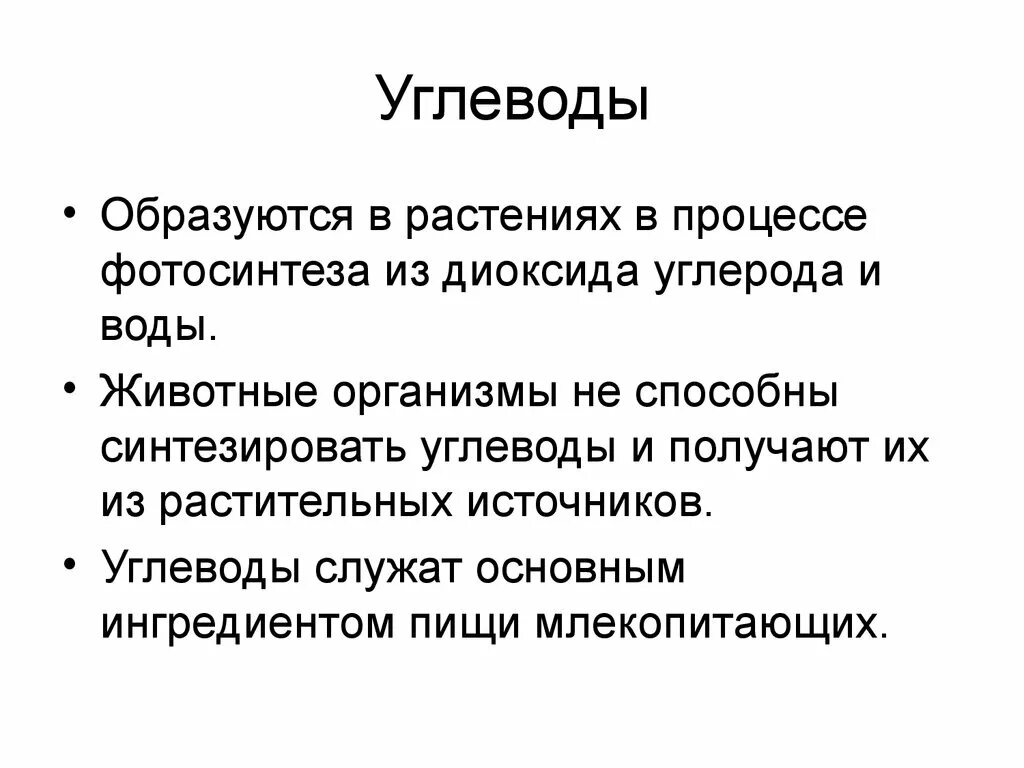 Углеводы

• Образуются в растениях в процессе фотосинтеза из диоксида углерода и воды.

• Животные организмы не способны синтезировать углеводы и получают их из растительных источников.

• Углеводы служат основным ингредиентом пищи млекопитающих.